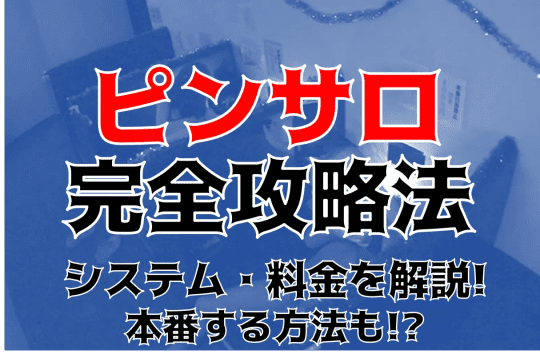 ピンサロ
完全攻略法
システム・料金を解説!
本番する方法も!?